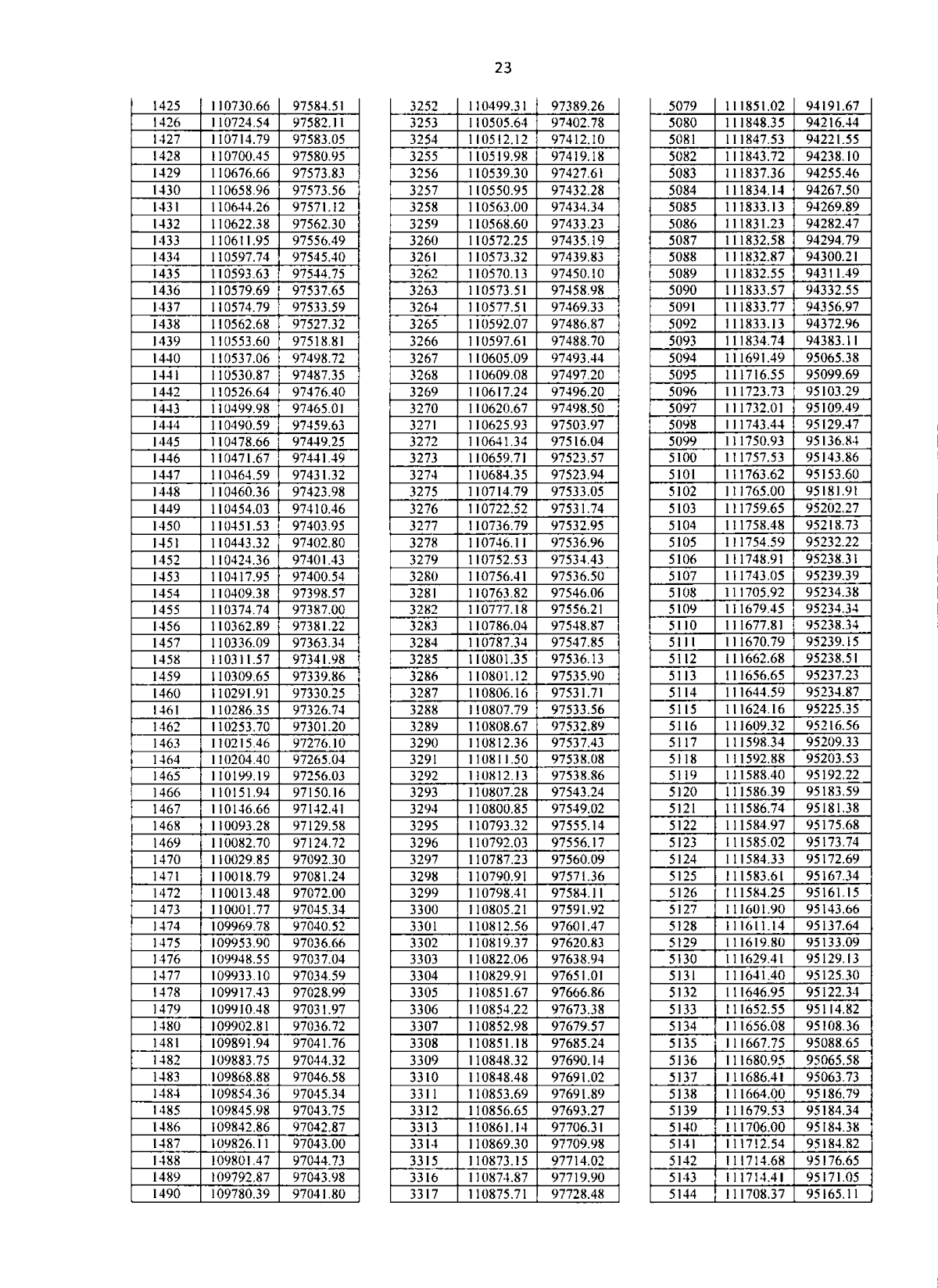 23

| 1425 | 110730.66 | 97584.51 |
|---|---|---|
| 1426 | 110724.54 | 97582.11 |
| 1427 | 110714.79 | 97583.05 |
| 1428 | 110700.45 | 97580.95 |
| 1429 | 110676.66 | 97573.83 |
| 1430 | 110658.96 | 97573.56 |
| 1431 | 110644.26 | 97571.12 |
| 1432 | 110622.38 | 97562.30 |
| 1433 | 110611.95 | 97556.49 |
| 1434 | 110597.74 | 97545.40 |
| 1435 | 110593.63 | 97544.75 |
| 1436 | 110579.69 | 97537.65 |
| 1437 | 110574.79 | 97533.59 |
| 1438 | 110562.68 | 97527.32 |
| 1439 | 110553.60 | 97518.81 |
| 1440 | 110537.06 | 97498.72 |
| 1441 | 110530.87 | 97487.35 |
| 1442 | 110526.64 | 97476.40 |
| 1443 | 110499.98 | 97465.01 |
| 1444 | 110490.59 | 97459.63 |
| 1445 | 110478.66 | 97449.25 |
| 1446 | 110471.67 | 97441.49 |
| 1447 | 110464.59 | 97431.32 |
| 1448 | 110460.36 | 97423.98 |
| 1449 | 110454.03 | 97410.46 |
| 1450 | 110451.53 | 97403.95 |
| 1451 | 110443.32 | 97402.80 |
| 1452 | 110424.36 | 97401.43 |
| 1453 | 110417.95 | 97400.54 |
| 1454 | 110409.38 | 97398.57 |
| 1455 | 110374.74 | 97387.00 |
| 1456 | 110362.89 | 97381.22 |
| 1457 | 110336.09 | 97363.34 |
| 1458 | 110311.57 | 97341.98 |
| 1459 | 110309.65 | 97339.86 |
| 1460 | 110291.91 | 97330.25 |
| 1461 | 110286.35 | 97326.74 |
| 1462 | 110253.70 | 97301.20 |
| 1463 | 110215.46 | 97276.10 |
| 1464 | 110204.40 | 97265.04 |
| 1465 | 110199.19 | 97256.03 |
| 1466 | 110151.94 | 97150.16 |
| 1467 | 110146.66 | 97142.41 |
| 1468 | 110093.28 | 97129.58 |
| 1469 | 110082.70 | 97124.72 |
| 1470 | 110029.85 | 97092.30 |
| 1471 | 110018.79 | 97081.24 |
| 1472 | 110013.48 | 97072.00 |
| 1473 | 110001.77 | 97045.34 |
| 1474 | 109969.78 | 97040.52 |
| 1475 | 109953.90 | 97036.66 |
| 1476 | 109948.55 | 97037.04 |
| 1477 | 109933.10 | 97034.59 |
| 1478 | 109917.43 | 97028.99 |
| 1479 | 109910.48 | 97031.97 |
| 1480 | 109902.81 | 97036.72 |
| 1481 | 109891.94 | 97041.76 |
| 1482 | 109883.75 | 97044.32 |
| 1483 | 109868.88 | 97046.58 |
| 1484 | 109854.36 | 97045.34 |
| 1485 | 109845.98 | 97043.75 |
| 1486 | 109842.86 | 97042.87 |
| 1487 | 109826.11 | 97043.00 |
| 1488 | 109801.47 | 97044.73 |
| 1489 | 109792.87 | 97043.98 |
| 1490 | 109780.39 | 97041.80 |

| 3252 | 110499.31 | 97389.26 |
|---|---|---|
| 3253 | 110505.64 | 97402.78 |
| 3254 | 110512.12 | 97412.10 |
| 3255 | 110519.98 | 97419.18 |
| 3256 | 110539.30 | 97427.61 |
| 3257 | 110550.95 | 97432.28 |
| 3258 | 110563.00 | 97434.34 |
| 3259 | 110568.60 | 97433.23 |
| 3260 | 110572.25 | 97435.19 |
| 3261 | 110573.32 | 97439.83 |
| 3262 | 110570.13 | 97450.10 |
| 3263 | 110573.51 | 97458.98 |
| 3264 | 110577.51 | 97469.33 |
| 3265 | 110592.07 | 97486.87 |
| 3266 | 110597.61 | 97488.70 |
| 3267 | 110605.09 | 97493.44 |
| 3268 | 110609.08 | 97497.20 |
| 3269 | 110617.24 | 97496.20 |
| 3270 | 110620.67 | 97498.50 |
| 3271 | 110625.93 | 97503.97 |
| 3272 | 110641.34 | 97516.04 |
| 3273 | 110659.71 | 97523.57 |
| 3274 | 110684.35 | 97523.94 |
| 3275 | 110714.79 | 97533.05 |
| 3276 | 110722.52 | 97531.74 |
| 3277 | 110736.79 | 97532.95 |
| 3278 | 110746.11 | 97536.96 |
| 3279 | 110752.53 | 97534.43 |
| 3280 | 110756.41 | 97536.50 |
| 3281 | 110763.82 | 97546.06 |
| 3282 | 110777.18 | 97556.21 |
| 3283 | 110786.04 | 97548.87 |
| 3284 | 110787.34 | 97547.85 |
| 3285 | 110801.35 | 97536.13 |
| 3286 | 110801.12 | 97535.90 |
| 3287 | 110806.16 | 97531.71 |
| 3288 | 110807.79 | 97533.56 |
| 3289 | 110808.67 | 97532.89 |
| 3290 | 110812.36 | 97537.43 |
| 3291 | 110811.50 | 97538.08 |
| 3292 | 110812.13 | 97538.86 |
| 3293 | 110807.28 | 97543.24 |
| 3294 | 110800.85 | 97549.02 |
| 3295 | 110793.32 | 97555.14 |
| 3296 | 110792.03 | 97556.17 |
| 3297 | 110787.23 | 97560.09 |
| 3298 | 110790.91 | 97571.36 |
| 3299 | 110798.41 | 97584.11 |
| 3300 | 110805.21 | 97591.92 |
| 3301 | 110812.56 | 97601.47 |
| 3302 | 110819.37 | 97620.83 |
| 3303 | 110822.06 | 97638.94 |
| 3304 | 110829.91 | 97651.01 |
| 3305 | 110851.67 | 97666.86 |
| 3306 | 110854.22 | 97673.38 |
| 3307 | 110852.98 | 97679.57 |
| 3308 | 110851.18 | 97685.24 |
| 3309 | 110848.32 | 97690.14 |
| 3310 | 110848.48 | 97691.02 |
| 3311 | 110853.69 | 97691.89 |
| 3312 | 110856.65 | 97693.27 |
| 3313 | 110861.14 | 97706.31 |
| 3314 | 110869.30 | 97709.98 |
| 3315 | 110873.15 | 97714.02 |
| 3316 | 110874.87 | 97719.90 |
| 3317 | 110875.71 | 97728.48 |

| 5079 | 111851.02 | 94191.67 |
|---|---|---|
| 5080 | 111848.35 | 94216.44 |
| 5081 | 111847.53 | 94221.55 |
| 5082 | 111843.72 | 94238.10 |
| 5083 | 111837.36 | 94255.46 |
| 5084 | 111834.14 | 94267.50 |
| 5085 | 111833.13 | 94269.89 |
| 5086 | 111831.23 | 94282.47 |
| 5087 | 111832.58 | 94294.79 |
| 5088 | 111832.87 | 94300.21 |
| 5089 | 111832.55 | 94311.49 |
| 5090 | 111833.57 | 94332.55 |
| 5091 | 111833.77 | 94356.97 |
| 5092 | 111833.13 | 94372.96 |
| 5093 | 111834.74 | 94383.11 |
| 5094 | 111691.49 | 95065.38 |
| 5095 | 111716.55 | 95099.69 |
| 5096 | 111723.73 | 95103.29 |
| 5097 | 111732.01 | 95109.49 |
| 5098 | 111743.44 | 95129.47 |
| 5099 | 111750.93 | 95136.84 |
| 5100 | 111757.53 | 95143.86 |
| 5101 | 111763.62 | 95153.60 |
| 5102 | 111765.00 | 95181.91 |
| 5103 | 111759.65 | 95202.27 |
| 5104 | 111758.48 | 95218.73 |
| 5105 | 111754.59 | 95232.22 |
| 5106 | 111748.91 | 95238.31 |
| 5107 | 111743.05 | 95239.39 |
| 5108 | 111705.92 | 95234.38 |
| 5109 | 111679.45 | 95234.34 |
| 5110 | 111677.81 | 95238.34 |
| 5111 | 111670.79 | 95239.15 |
| 5112 | 111662.68 | 95238.51 |
| 5113 | 111656.65 | 95237.23 |
| 5114 | 111644.59 | 95234.87 |
| 5115 | 111624.16 | 95225.35 |
| 5116 | 111609.32 | 95216.56 |
| 5117 | 111598.34 | 95209.33 |
| 5118 | 111592.88 | 95203.53 |
| 5119 | 111588.40 | 95192.22 |
| 5120 | 111586.39 | 95183.59 |
| 5121 | 111586.74 | 95181.38 |
| 5122 | 111584.97 | 95175.68 |
| 5123 | 111585.02 | 95173.74 |
| 5124 | 111584.33 | 95172.69 |
| 5125 | 111583.61 | 95167.34 |
| 5126 | 111584.25 | 95161.15 |
| 5127 | 111601.90 | 95143.66 |
| 5128 | 111611.14 | 95137.64 |
| 5129 | 111619.80 | 95133.09 |
| 5130 | 111629.41 | 95129.13 |
| 5131 | 111641.40 | 95125.30 |
| 5132 | 111646.95 | 95122.34 |
| 5133 | 111652.55 | 95114.82 |
| 5134 | 111656.08 | 95108.36 |
| 5135 | 111667.75 | 95088.65 |
| 5136 | 111680.95 | 95065.58 |
| 5137 | 111686.41 | 95063.73 |
| 5138 | 111664.00 | 95186.79 |
| 5139 | 111679.53 | 95184.34 |
| 5140 | 111706.00 | 95184.38 |
| 5141 | 111712.54 | 95184.82 |
| 5142 | 111714.68 | 95176.65 |
| 5143 | 111714.41 | 95171.05 |
| 5144 | 111708.37 | 95165.11 |